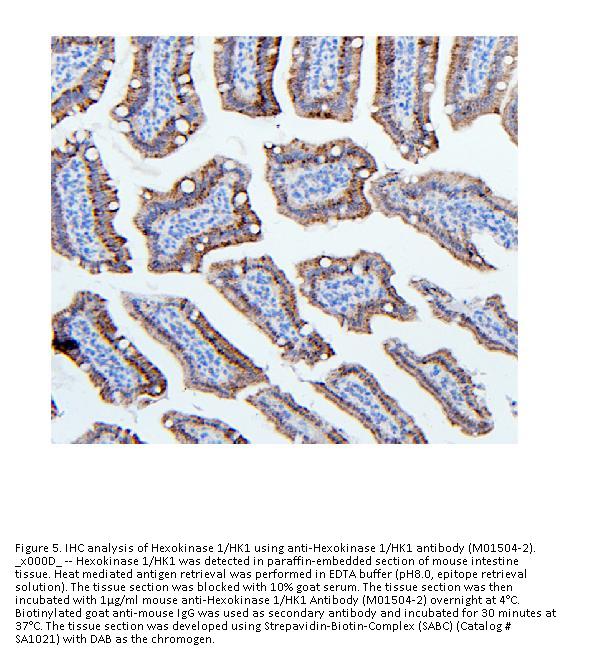 Figure 5. IHC analysis of Hexokinase 1/HK1 using anti-Hexokinase 1/HK1 antibody (M01504-2). _x000D_ -- Hexokinase 1/HK1 was detected in paraffin-embedded section of mouse intestine tissue. Heat mediated antigen retrieval was performed in EDTA buffer (pH8.0, epitope retrieval solution). The tissue section was blocked with 10% goat serum. The tissue section was then incubated with 1μg/ml mouse anti-Hexokinase 1/HK1 Antibody (M01504-2) overnight at 4°C. Biotinylated goat anti-mouse IgG was used as secondary antibody and incubated for 30 minutes at 37°C. The tissue section was developed using Strepavidin-Biotin-Complex (SABC) (Catalog # SA1021) with DAB as the chromogen.